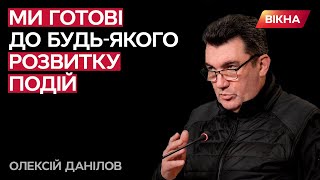 МИ ГОТОВІ
ДО БУДЬ-ЯКОГО
РОЗВИТКУ
ПОДІЙ

ВІКНА

ОЛЕКСІЙ ДАНІЛОВ